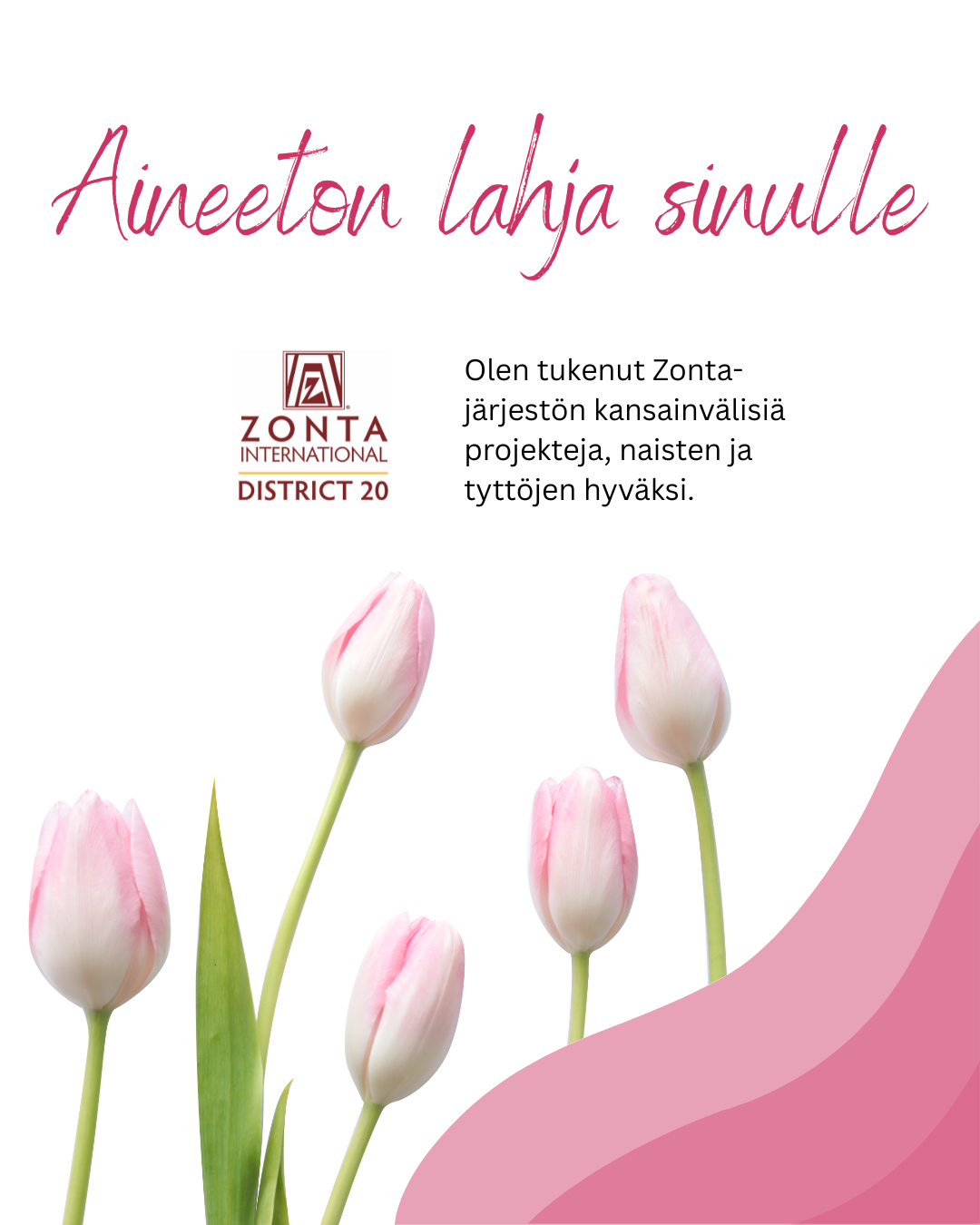 Aineeton lahja sinulle

ZONTA
INTERNATIONAL
DISTRICT 20

Olen tukenut Zonta-järjestön kansainvälisiä projekteja, naisten ja tyttöjen hyväksi.